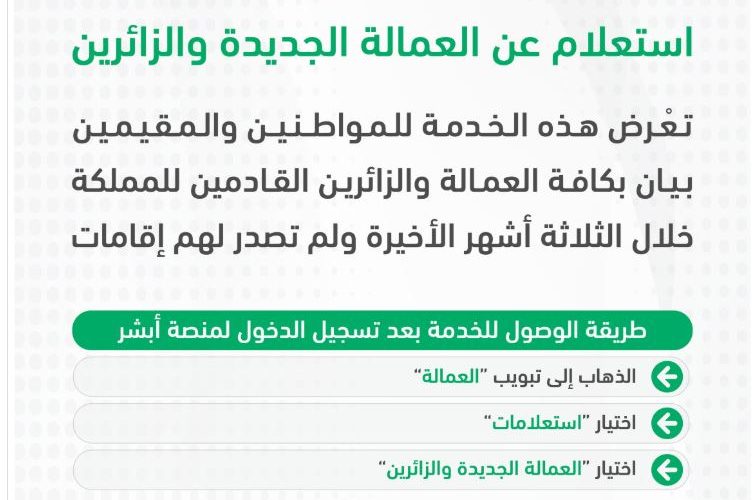 استعلام عن العمالة الجديدة والزائرين

تعْرض هذه الخدمة للمواطنين والمقيمين بيان بكافة العمالة والزائرين القادمين للمملكة خلال الثلاثة أشهر الأخيرة ولم تصدر لهم إقامات

طريقة الوصول للخدمة بعد تسجيل الدخول لمنصة أبشر

الذهاب إلى تبويب "العمالة"

اختيار "استعلامات"

اختيار "العمالة الجديدة والزائرين"